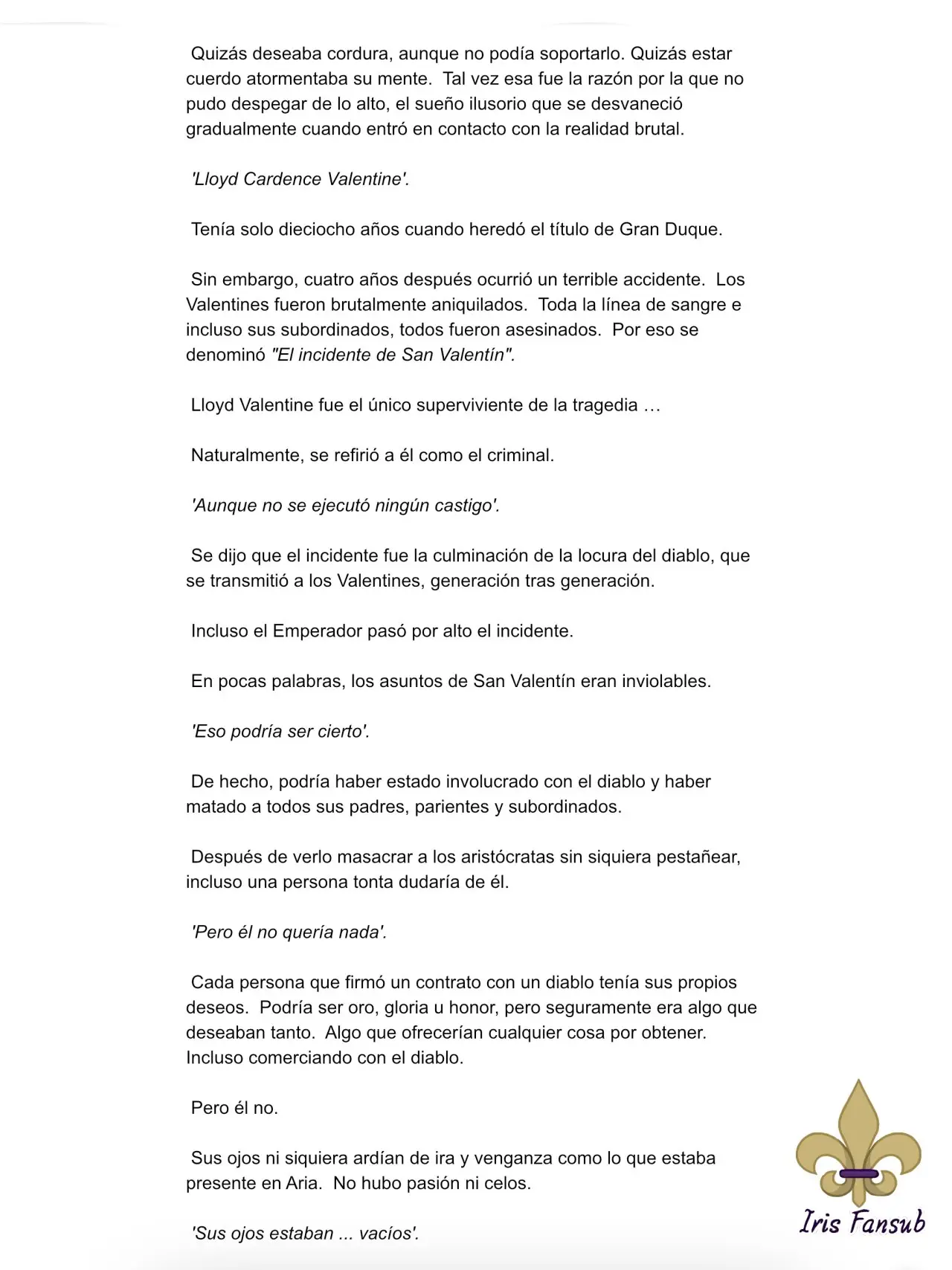 Quizás deseaba cordura, aunque no podía soportarlo. Quizás estar cuerdo atormentaba su mente. Tal vez esa fue la razón por la que no pudo despegar de lo alto, el sueño ilusorio que se desvaneció gradualmente cuando entró en contacto con la realidad brutal.

'Lloyd Cardence Valentine'.

Tenía solo dieciocho años cuando heredó el título de Gran Duque.

Sin embargo, cuatro años después ocurrió un terrible accidente. Los Valentines fueron brutalmente aniquilados. Toda la línea de sangre e incluso sus subordinados, todos fueron asesinados. Por eso se denominó "El incidente de San Valentín".

Lloyd Valentine fue el único superviviente de la tragedia …

Naturalmente, se refirió a él como el criminal.

'Aunque no se ejecutó ningún castigo'.

Se dijo que el incidente fue la culminación de la locura del diablo, que se transmitió a los Valentines, generación tras generación.

Incluso el Emperador pasó por alto el incidente.

En pocas palabras, los asuntos de San Valentín eran inviolables.

'Eso podría ser cierto'.

De hecho, podría haber estado involucrado con el diablo y haber matado a todos sus padres, parientes y subordinados.

Después de verlo masacrar a los aristócratas sin siquiera pestañear, incluso una persona tonta dudaría de él.

'Pero él no quería nada'.

Cada persona que firmó un contrato con un diablo tenía sus propios deseos. Podría ser oro, gloria u honor, pero seguramente era algo que deseaban tanto. Algo que ofrecerían cualquier cosa por obtener. Incluso comerciando con el diablo.

Pero él no.

Sus ojos ni siquiera ardían de ira y venganza como lo que estaba presente en Aria. No hubo pasión ni celos.

'Sus ojos estaban ... vacíos'.

Iris Fansub